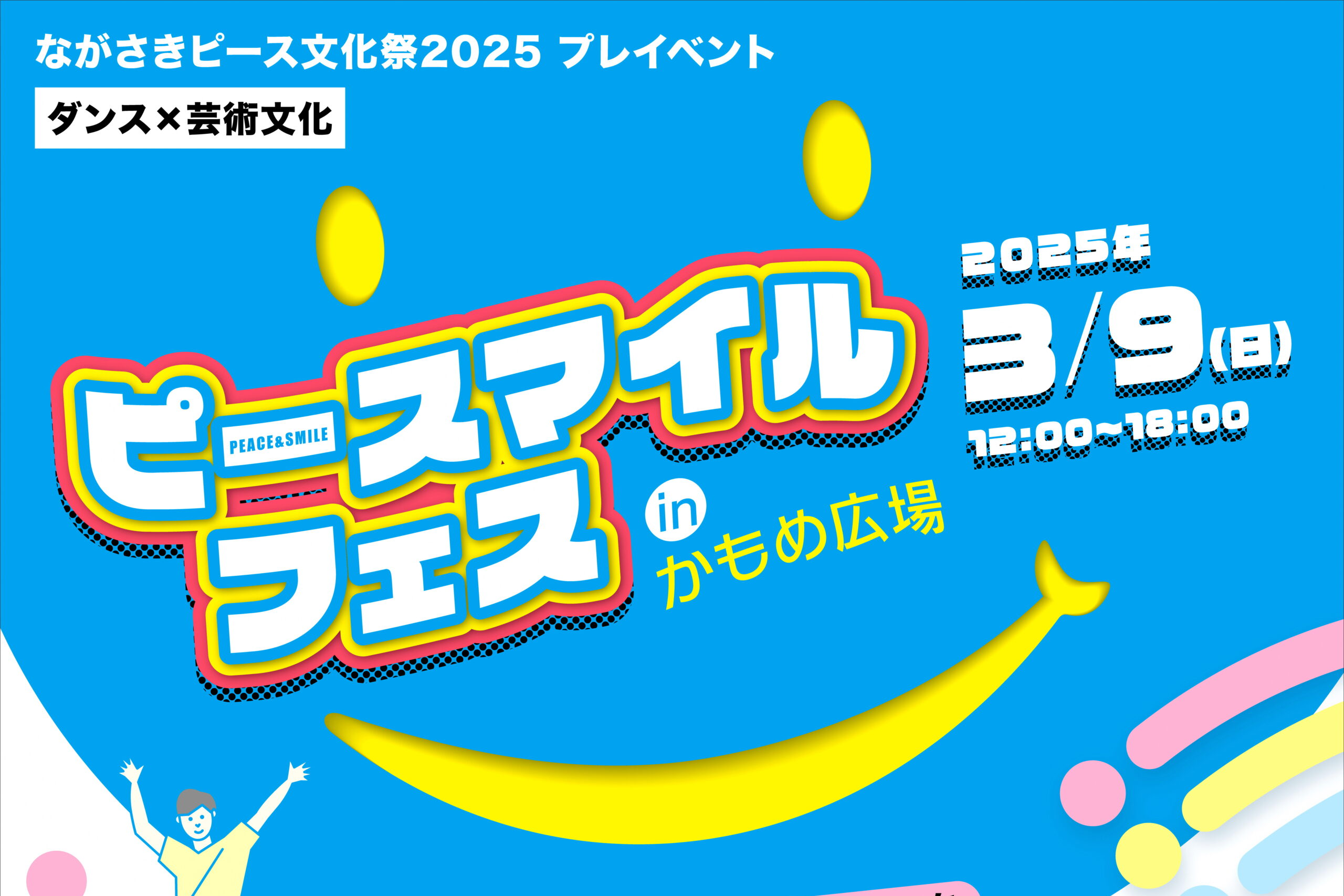 ながさきピース文化祭2025 プレイベント

ダンス×芸術文化

ピースマイルフェス

PEACE&SMILE

in かもめ広場

2025年
3/9(日)
12:00~18:00